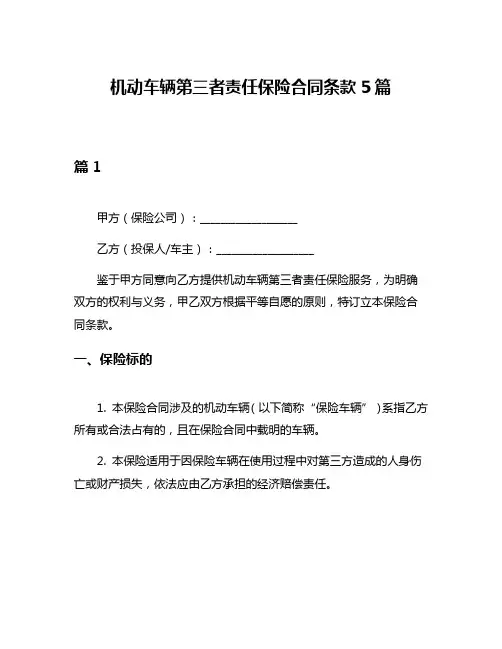 机动车辆第三者责任保险合同条款 5 篇

篇 1

甲方（保险公司）：__________________

乙方（投保人/车主）：__________________

鉴于甲方同意向乙方提供机动车辆第三者责任保险服务，为明确双方的权利与义务，甲乙双方根据平等自愿的原则，特订立本保险合同条款。

一、保险标的

1. 本保险合同涉及的机动车辆（以下简称“保险车辆”）系指乙方所有或合法占有的，且在保险合同中载明的车辆。

2. 本保险适用于因保险车辆在使用过程中对第三方造成的人身伤亡或财产损失，依法应由乙方承担的经济赔偿责任。